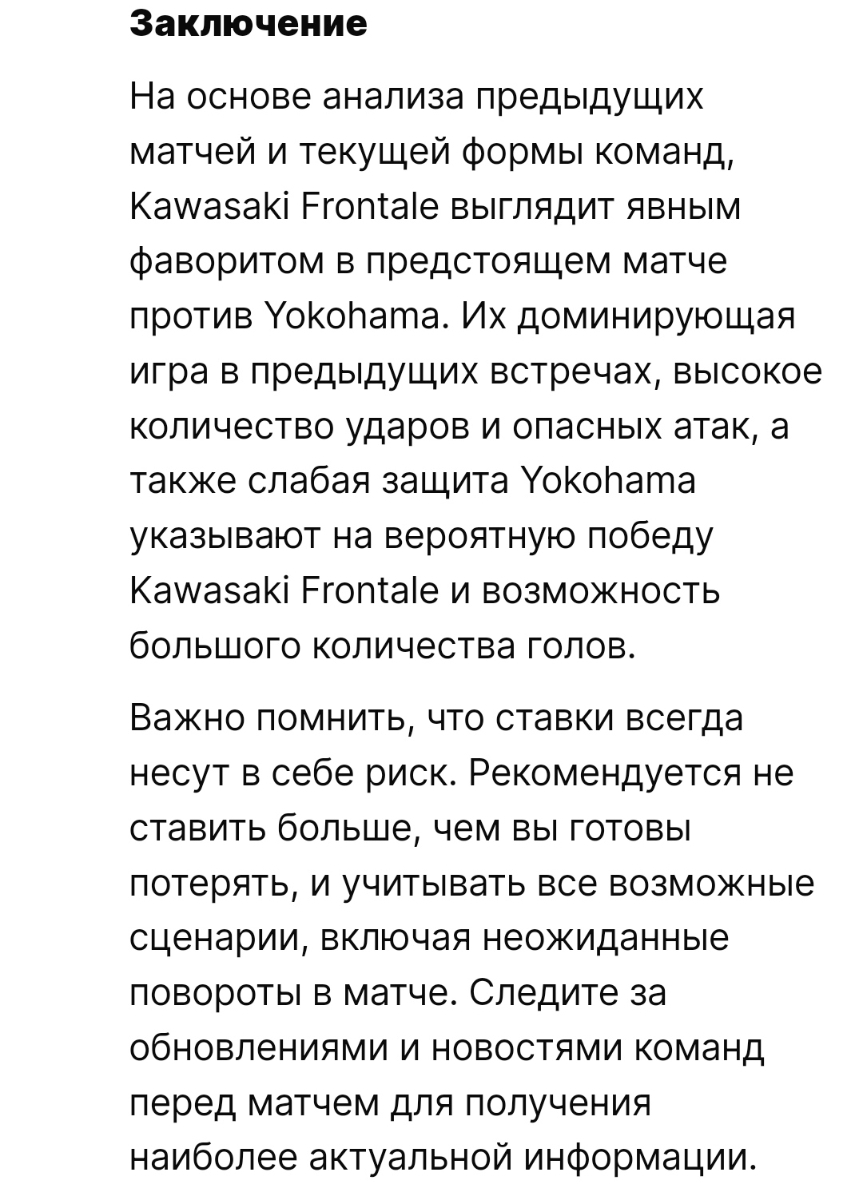 Заключение

На основе анализа предыдущих матчей и текущей формы команд, Kawasaki Frontale выглядит явным фаворитом в предстоящем матче против Yokohama. Их доминирующая игра в предыдущих встречах, высокое количество ударов и опасных атак, а также слабая защита Yokohama указывают на вероятную победу Kawasaki Frontale и возможность большого количества голов.

Важно помнить, что ставки всегда несут в себе риск. Рекомендуется не ставить больше, чем вы готовы потерять, и учитывать все возможные сценарии, включая неожиданные повороты в матче. Следите за обновлениями и новостями команд перед матчем для получения наиболее актуальной информации.